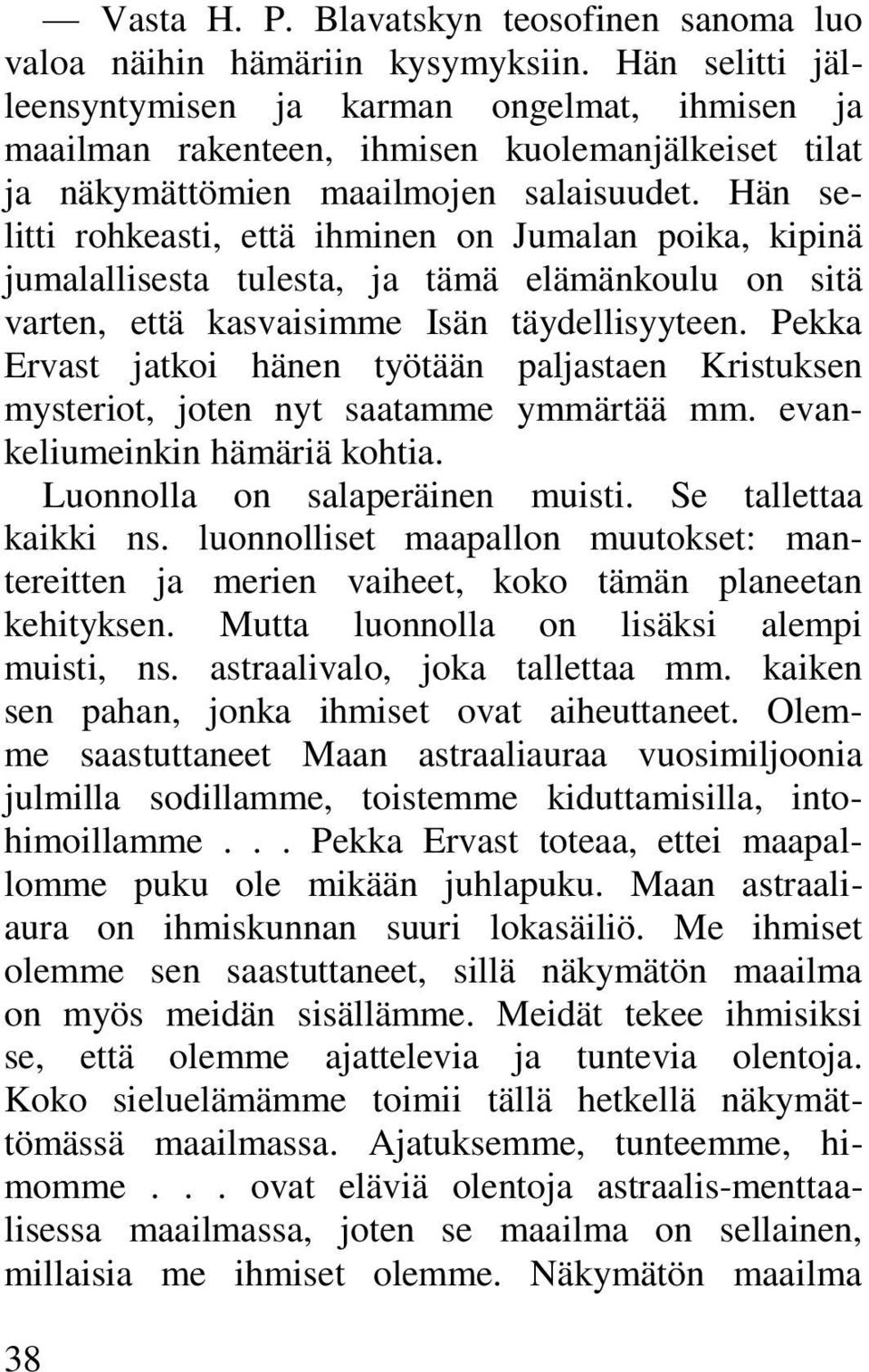 — Vasta H. P. Blavatskyn teosofinen sanoma luo valoa näihin hämäriin kysymyksiin. Hän selitti jälleensyntymisen ja karman ongelmat, ihmisen ja maailman rakenteen, ihmisen kuolemanjälkeiset tilat ja näkymättömien maailmojen salaisuudet. Hän selitti rohkeasti, että ihminen on Jumalan poika, kipinä jumalallisesta tulesta, ja tämä elämänkoulu on sitä varten, että kasvaisimme Isän täydellisyyteen. Pekka Ervast jatkoi hänen työtään paljastaen Kristuksen mysteriot, joten nyt saatamme ymmärtää mm. evankeliumeinkin hämäriä kohtia.

Luonnolla on salaperäinen muisti. Se tallettaa kaikki ns. luonnolliset maapallon muutokset: mantereitten ja merien vaiheet, koko tämän planeetan kehityksen. Mutta luonnolla on lisäksi alempi muisti, ns. astraalivalo, joka tallettaa mm. kaiken sen pahan, jonka ihmiset ovat aiheuttaneet. Olemme saastuttaneet Maan astraaliauraa vuosimiljoonia julmilla sodillamme, toistemme kiduttamisilla, intohimoillamme . . . Pekka Ervast toteaa, ettei maapallomme puku ole mikään juhlapuku. Maan astraaliaura on ihmiskunnan suuri lokasäiliö. Me ihmiset olemme sen saastuttaneet, sillä näkymätön maailma on myös meidän sisällämme. Meidät tekee ihmisiksi se, että olemme ajattelevia ja tuntevia olentoja. Koko sieluelämämme toimii tällä hetkellä näkymättömässä maailmassa. Ajatuksemme, tunteemme, himomme . . . ovat eläviä olentoja astraalis-menttaalisessa maailmassa, joten se maailma on sellainen, millaisia me ihmiset olemme. Näkymätön maailma

38